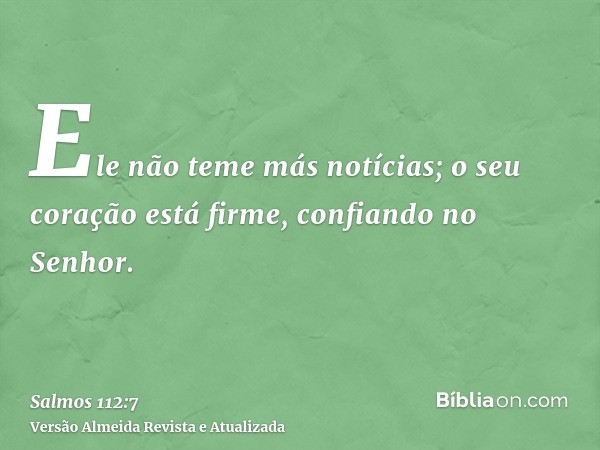 Ele não teme más notícias; o seu coração está firme, confiando no Senhor.

Salmos 112:7
Versão Almeida Revista e Atualizada

Bíbliaon.com